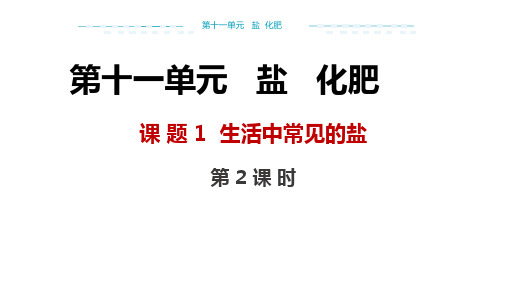 第十一单元　盐　化肥

第十一单元　盐　化肥

课 题 1　生活中常见的盐

第 2 课 时